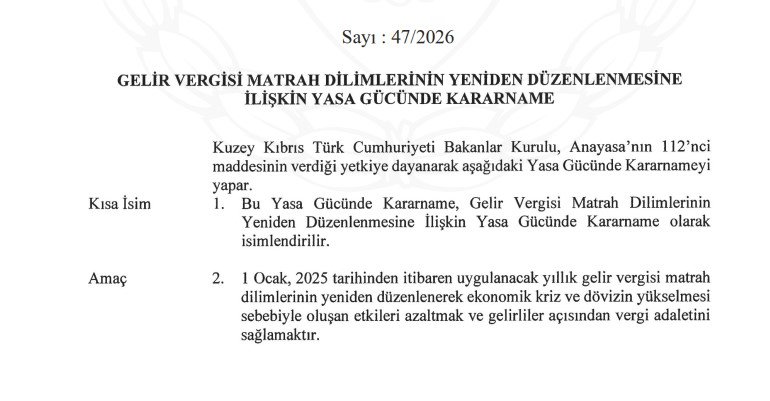 Sayı : 47/2026

GELİR VERGİSİ MATRAH DİLİMLERİNİN YENİDEN DÜZENLENMESİNE İLİŞKİN YASA GÜCÜNDE KARARNAME

Kuzey Kıbrıs Türk Cumhuriyeti Bakanlar Kurulu, Anayasa'nın 112'nci maddesinin verdiği yetkiye dayanarak aşağıdaki Yasa Gücünde Kararnameyi yapar.

Kısa İsim

1. Bu Yasa Gücünde Kararname, Gelir Vergisi Matrah Dilimlerinin Yeniden Düzenlenmesine İlişkin Yasa Gücünde Kararname olarak isimlendirilir.

Amaç

2. 1 Ocak, 2025 tarihinden itibaren uygulanacak yıllık gelir vergisi matrah dilimlerinin yeniden düzenlenerek ekonomik kriz ve dövizin yükselmesi sebebiyle oluşan etkileri azaltmak ve gelirliler açısından vergi adaletini sağlamaktır.